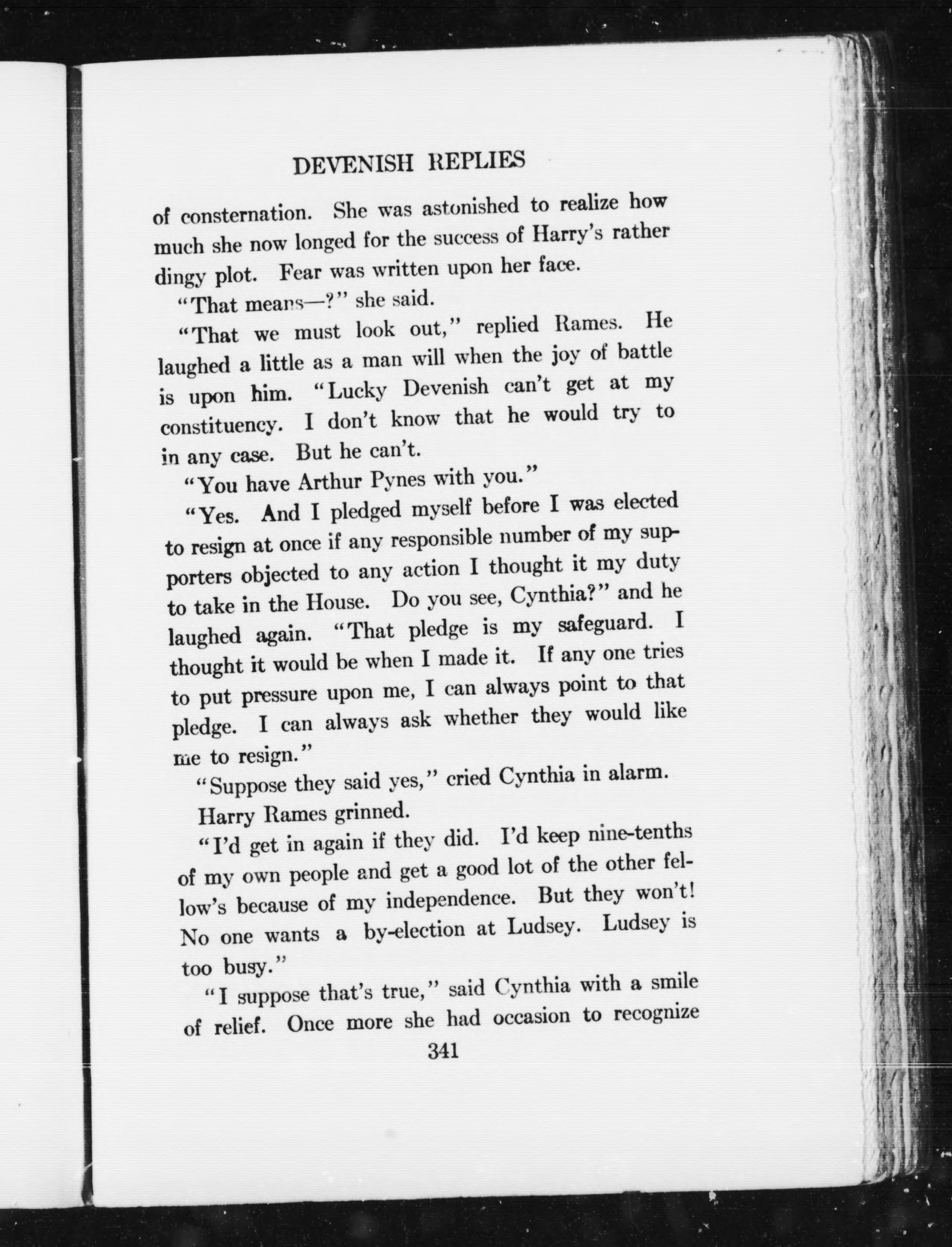 DEVENISH REPLIES

of consternation. She was astonished to realize how much she now longed for the success of Harry's rather dingy plot. Fear was written upon her face.

"That means—?" she said.

"That we must look out," replied Rames. He laughed a little as a man will when the joy of battle is upon him. "Lucky Devenish can't get at my constituency. I don't know that he would try to in any case. But he can't.

"You have Arthur Pynes with you."

"Yes. And I pledged myself before I was elected to resign at once if any responsible number of my supporters objected to any action I thought it my duty to take in the House. Do you see, Cynthia?" and he laughed again. "That pledge is my safeguard. I thought it would be when I made it. If any one tries to put pressure upon me, I can always point to that pledge. I can always ask whether they would like me to resign."

"Suppose they said yes," cried Cynthia in alarm.

Harry Rames grinned.

"I'd get in again if they did. I'd keep nine-tenths of my own people and get a good lot of the other fellow's because of my independence. But they won't! No one wants a by-election at Ludsey. Ludsey is too busy."

"I suppose that's true," said Cynthia with a smile of relief. Once more she had occasion to recognize

341